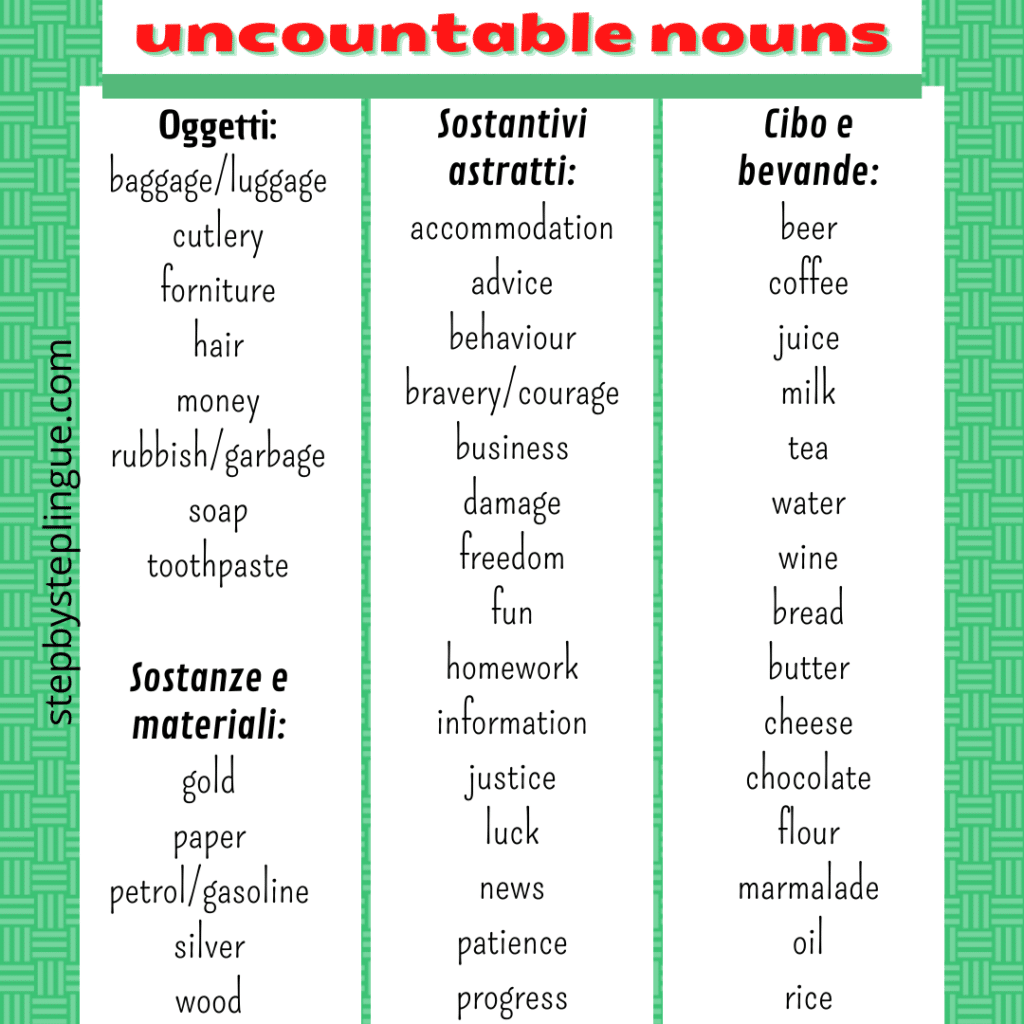 uncountable nouns

Oggetti:
baggage/luggage
cutlery
forniture
hair
money
rubbish/garbage
soap
toothpaste

Sostanze e materiali:
gold
paper
petrol/gasoline
silver
wood

Sostantivi astratti:
accommodation
advice
behaviour
bravery/courage
business
damage
freedom
fun
homework
information
justice
luck
news
patience
progress

Cibo e bevande:
beer
coffee
juice
milk
tea
water
wine
bread
butter
cheese
chocolate
flour
marmalade
oil
rice

stepbysteplingue.com